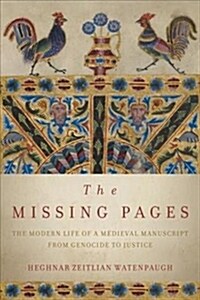 The
MISSING PAGES

THE MODERN LIFE OF A MEDIEVAL MANUSCRIPT FROM GENOCIDE TO JUSTICE

HEGHNAR ZEITLIAN WATENPAUGH